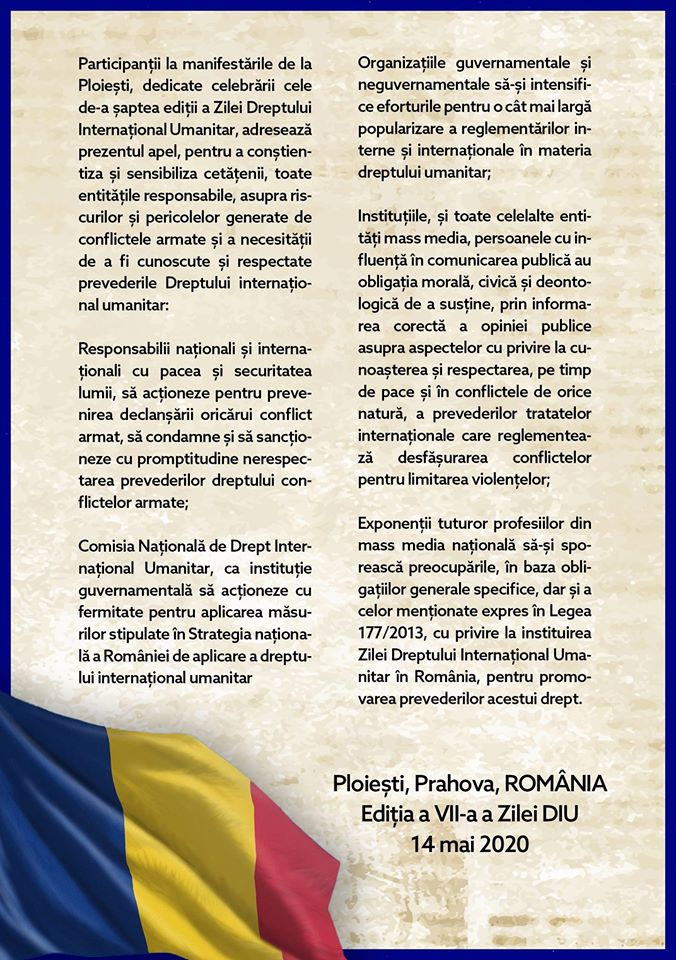 Participanții la manifestările de la Ploiești, dedicate celebrării cele de-a șaptea ediții a Zilei Dreptului Internațional Umanitar, adresează prezentul apel, pentru a conștientiza și sensibiliza cetățenii, toate entitățile responsabile, asupra riscurilor și pericolelor generate de conflictele armate și a necesității de a fi cunoscute și respectate prevederile Dreptului internațional umanitar:

Responsabilii naționali și internaționali cu pacea și securitatea lumii, să acționeze pentru prevenirea declanșării oricărui conflict armat, să condamne și să sancționeze cu promptitudine nerespectarea prevederilor dreptului conflictelor armate;

Comisia Națională de Drept Internațional Umanitar, ca instituție guvernamentală să acționeze cu fermitate pentru aplicarea măsurilor stipulate în Strategia națională a României de aplicare a dreptului internațional umanitar

Organizațiile guvernamentale și neguvernamentale să-și intensifice eforturile pentru o cât mai largă popularizare a reglementărilor interne și internaționale în materia dreptului umanitar;

Instituțiile, și toate celelalte entități mass media, persoanele cu influență în comunicarea publică au obligația morală, civică și deontologică de a susține, prin informarea corectă a opiniei publice asupra aspectelor cu privire la cunoașterea și respectarea, pe timp de pace și în conflictele de orice natură, a prevederilor tratatelor internaționale care reglementează desfășurarea conflictelor pentru limitarea violențelor;

Exponenții tuturor profesiilor din mass media națională să-și sporească preocupările, în baza obligațiilor generale specifice, dar și a celor menționate expres în Legea 177/2013, cu privire la instituirea Zilei Dreptului Internațional Umanitar în România, pentru promovarea prevederilor acestui drept.

Ploiești, Prahova, ROMÂNIA
Ediția a VII-a a Zilei DIU
14 mai 2020